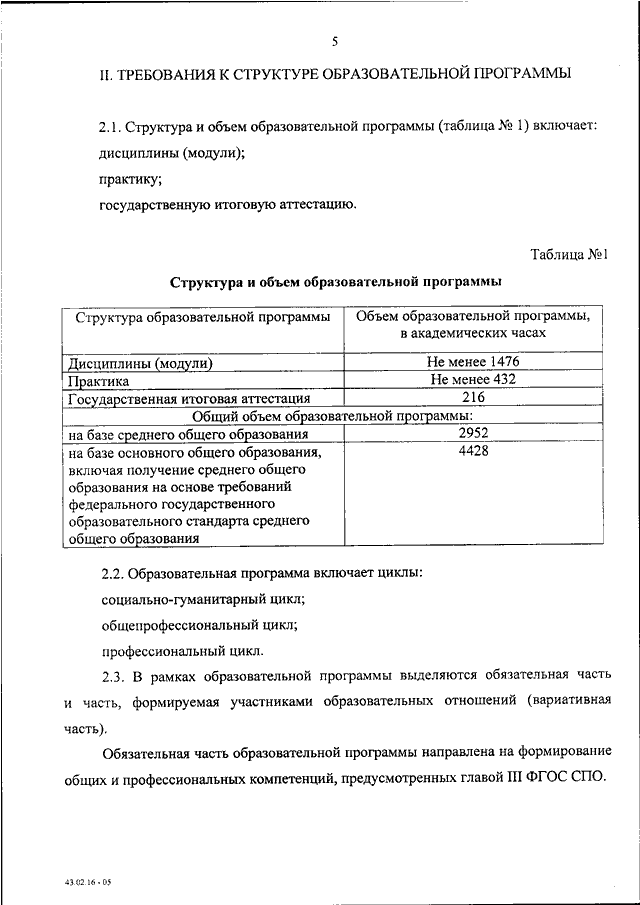 5

II. ТРЕБОВАНИЯ К СТРУКТУРЕ ОБРАЗОВАТЕЛЬНОЙ ПРОГРАММЫ

2.1. Структура и объем образовательной программы (таблица № 1) включает:

дисциплины (модули);

практику;

государственную итоговую аттестацию.

Таблица №1

Структура и объем образовательной программы

| Структура образовательной программы | Объем образовательной программы, в академических часах |
|---|---|
| Дисциплины (модули) | Не менее 1476 |
| Практика | Не менее 432 |
| Государственная итоговая аттестация | 216 |
| Общий объем образовательной программы: | |
| на базе среднего общего образования | 2952 |
| на базе основного общего образования, включая получение среднего общего образования на основе требований федерального государственного образовательного стандарта среднего общего образования | 4428 |

2.2. Образовательная программа включает циклы:

социально-гуманитарный цикл;

общепрофессиональный цикл;

профессиональный цикл.

2.3. В рамках образовательной программы выделяются обязательная часть и часть, формируемая участниками образовательных отношений (вариативная часть).

Обязательная часть образовательной программы направлена на формирование общих и профессиональных компетенций, предусмотренных главой III ФГОС СПО.

43.02.16 - 05